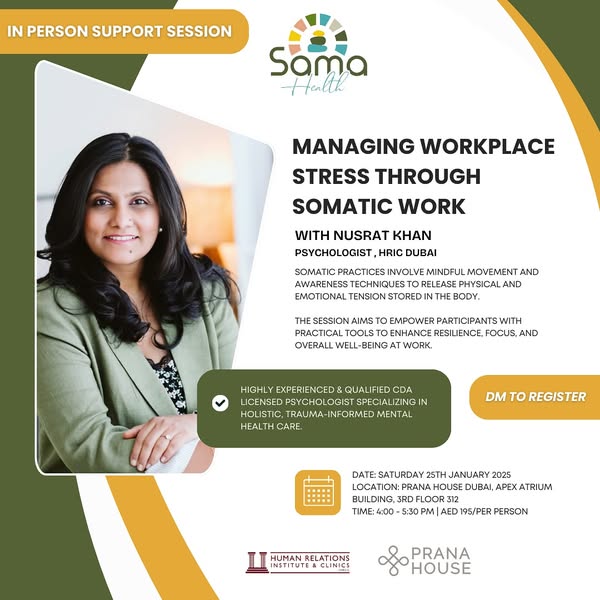 IN PERSON SUPPORT SESSION

Sama
Health

MANAGING WORKPLACE STRESS THROUGH SOMATIC WORK

WITH NUSRAT KHAN
PSYCHOLOGIST , HRIC DUBAI

SOMATIC PRACTICES INVOLVE MINDFUL MOVEMENT AND AWARENESS TECHNIQUES TO RELEASE PHYSICAL AND EMOTIONAL TENSION STORED IN THE BODY.

THE SESSION AIMS TO EMPOWER PARTICIPANTS WITH PRACTICAL TOOLS TO ENHANCE RESILIENCE, FOCUS, AND OVERALL WELL-BEING AT WORK.

HIGHLY EXPERIENCED & QUALIFIED CDA LICENSED PSYCHOLOGIST SPECIALIZING IN HOLISTIC, TRAUMA-INFORMED MENTAL HEALTH CARE.

DM TO REGISTER

DATE: SATURDAY 25TH JANUARY 2025
LOCATION: PRANA HOUSE DUBAI, APEX ATRIUM BUILDING, 3RD FLOOR 312
TIME: 4:00 - 5:30 PM | AED 195/PER PERSON

HUMAN RELATIONS INSTITUTE & CLINICS

PRANA HOUSE